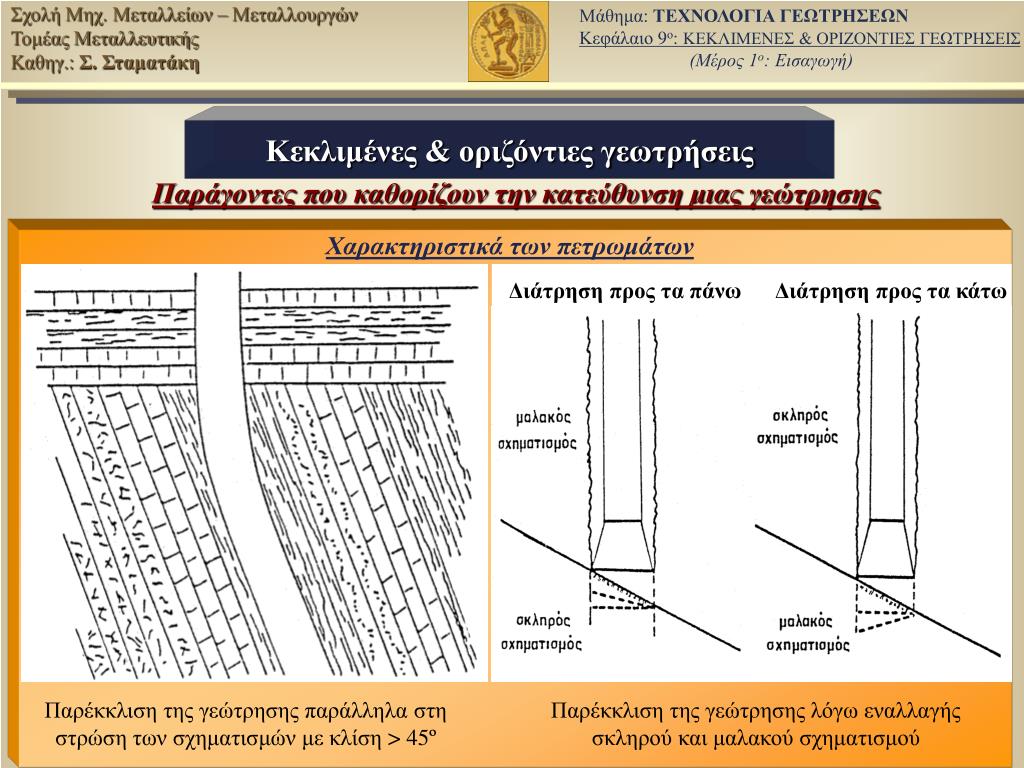 Σχολή Μηχ. Μεταλλείων – Μεταλλουργών
Τομέας Μεταλλευτικής
Καθηγ.: Σ. Σταματάκη

Μάθημα: ΤΕΧΝΟΛΟΓΙΑ ΓΕΩΤΡΗΣΕΩΝ
Κεφάλαιο 9ο: ΚΕΚΛΙΜΕΝΕΣ & ΟΡΙΖΟΝΤΙΕΣ ΓΕΩΤΡΗΣΕΙΣ
(Μέρος 1ο: Εισαγωγή)

Κεκλιμένες & οριζόντιες γεωτρήσεις

Παράγοντες που καθορίζουν την κατεύθυνση μιας γεώτρησης

Χαρακτηριστικά των πετρωμάτων

Διάτρηση προς τα πάνω

Διάτρηση προς τα κάτω

μαλακός σχηματισμός

σκληρός σχηματισμός

σκληρός σχηματισμός

μαλακός σχηματισμός

Παρέκκλιση της γεώτρησης παράλληλα στη στρώση των σχηματισμών με κλίση > 45º

Παρέκκλιση της γεώτρησης λόγω εναλλαγής σκληρού και μαλακού σχηματισμού